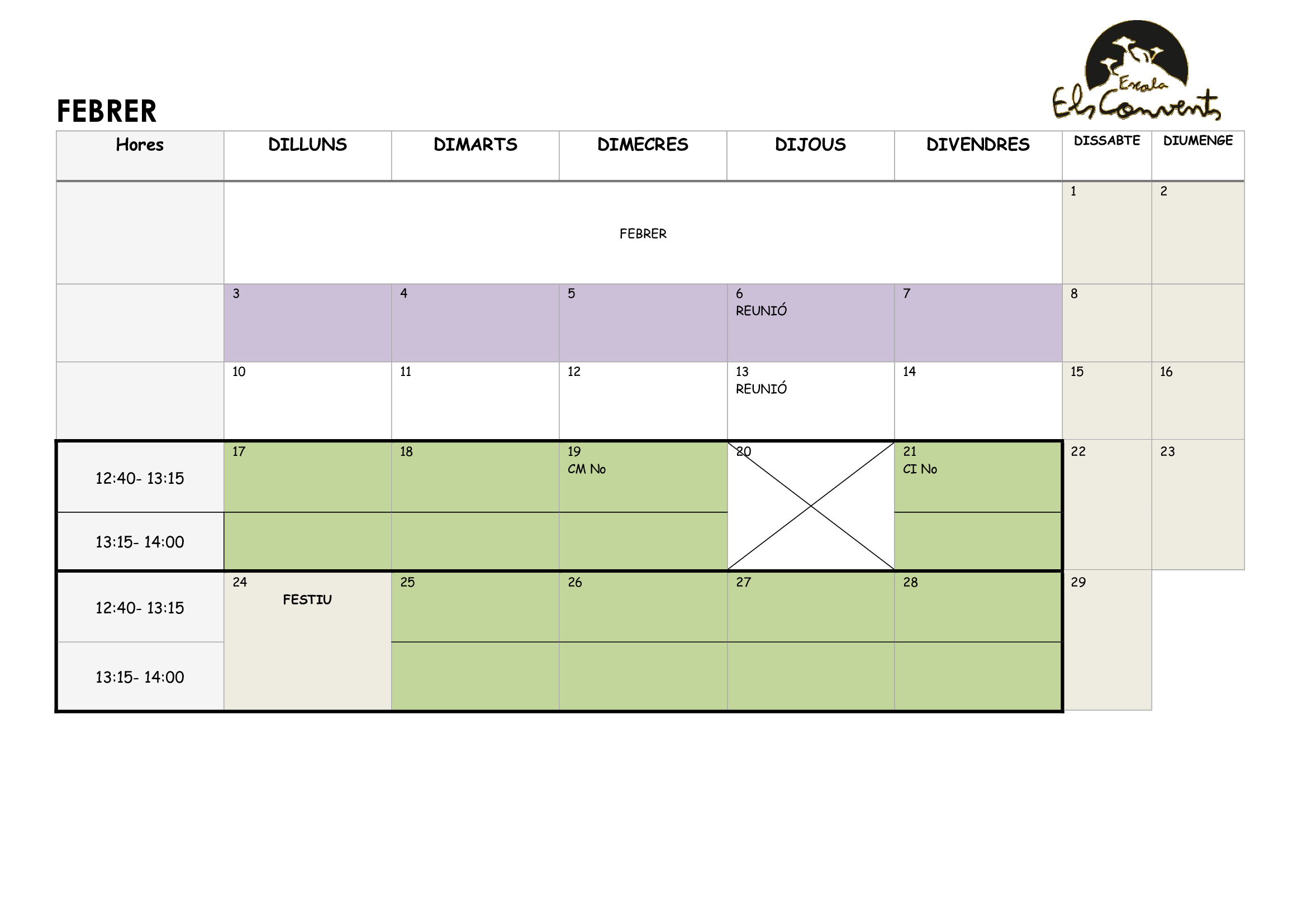 Escola Els Convents

FEBRER

| Hores | DILLUNS | DIMARTS | DIMECRES | DIJOUS | DIVENDRES | DISSABTE | DIUMENGE |
|---|---|---|---|---|---|---|---|
| | FEBRER | | | | | 1 | 2 |
| | 3 | 4 | 5 | 6 REUNIÓ | 7 | 8 | |
| | 10 | 11 | 12 | 13 REUNIÓ | 14 | 15 | 16 |
| 12:40- 13:15 | 17 | 18 | 19 CM No | 20 | 21 CI No | 22 | 23 |
| 13:15- 14:00 | | | | | | | |
| 12:40- 13:15 | 24 FESTIU | 25 | 26 | 27 | 28 | 29 | |
| 13:15- 14:00 | | | | | | | |